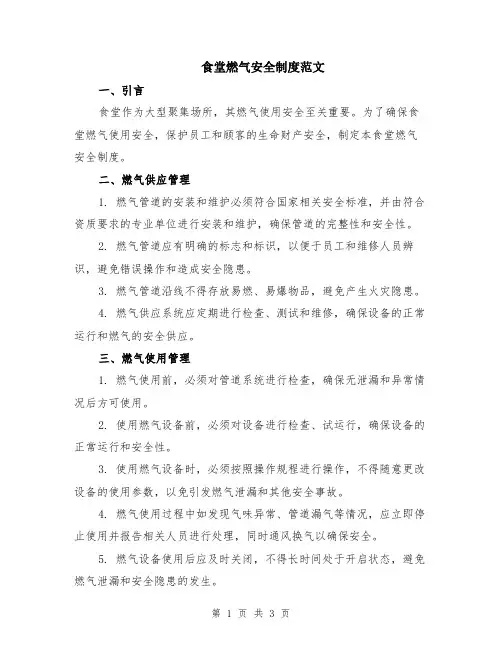 食堂燃气安全制度范文

一、引言

食堂作为大型聚集场所，其燃气使用安全至关重要。为了确保食堂燃气使用安全，保护员工和顾客的生命财产安全，制定本食堂燃气安全制度。

二、燃气供应管理

1. 燃气管道的安装和维护必须符合国家相关安全标准，并由符合资质要求的专业单位进行安装和维护，确保管道的完整性和安全性。

2. 燃气管道应有明确的标志和标识，以便于员工和维修人员辨识，避免错误操作和造成安全隐患。

3. 燃气管道沿线不得存放易燃、易爆物品，避免产生火灾隐患。

4. 燃气供应系统应定期进行检查、测试和维修，确保设备的正常运行和燃气的安全供应。

三、燃气使用管理

1. 燃气使用前，必须对管道系统进行检查，确保无泄漏和异常情况后方可使用。

2. 使用燃气设备前，必须对设备进行检查、试运行，确保设备的正常运行和安全性。

3. 使用燃气设备时，必须按照操作规程进行操作，不得随意更改设备的使用参数，以免引发燃气泄漏和其他安全事故。

4. 燃气使用过程中如发现气味异常、管道漏气等情况，应立即停止使用并报告相关人员进行处理，同时通风换气以确保安全。

5. 燃气设备使用后应及时关闭，不得长时间处于开启状态，避免燃气泄漏和安全隐患的发生。

第 1 页 共 3 页